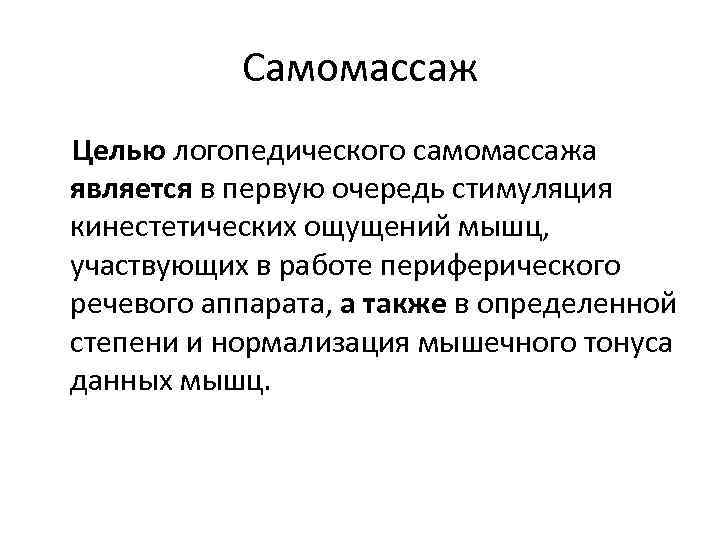 Самомассаж

Целью логопедического самомассажа является в первую очередь стимуляция кинестетических ощущений мышц, участвующих в работе периферического речевого аппарата, а также в определенной степени и нормализация мышечного тонуса данных мышц.